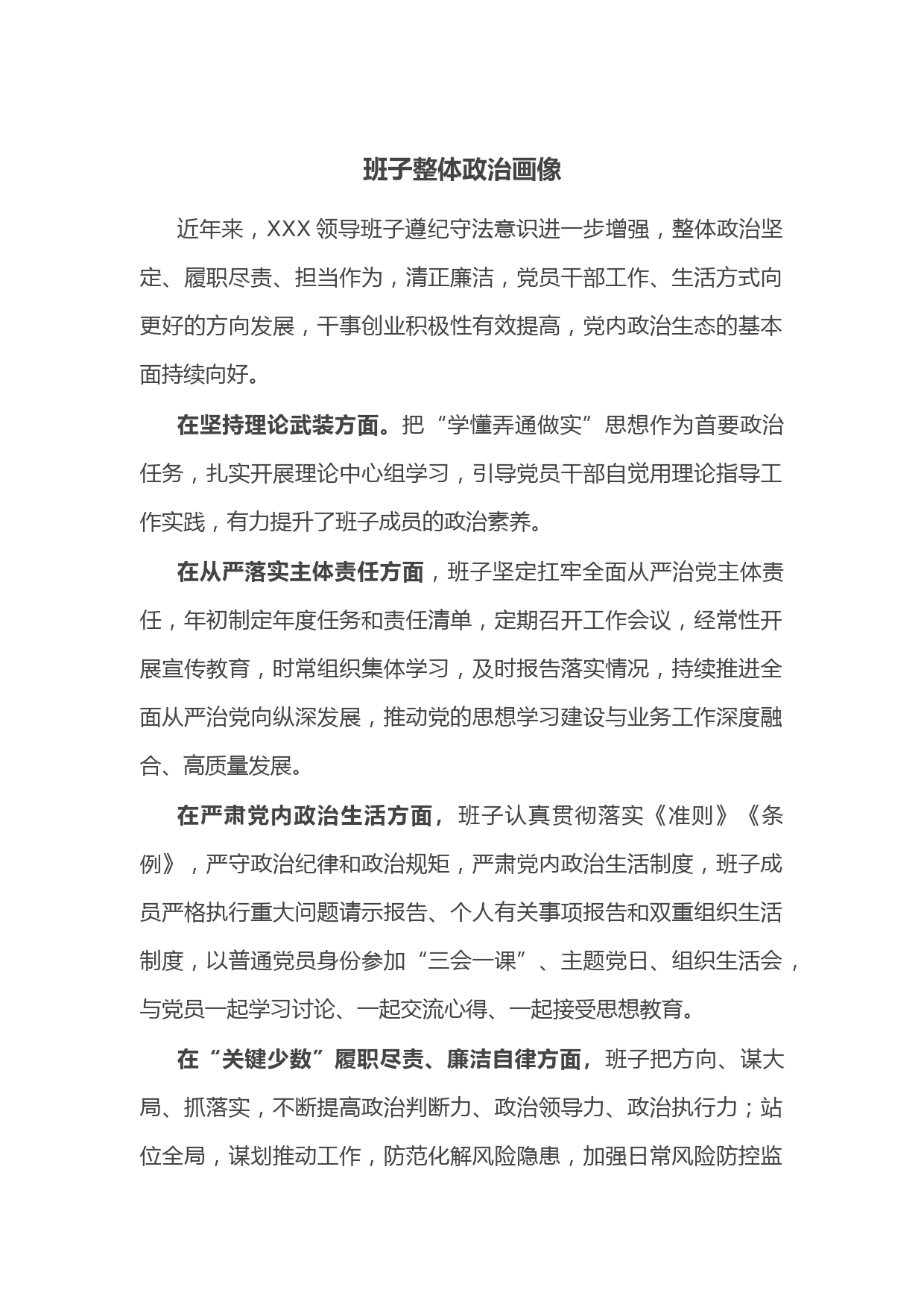 班子整体政治画像

近年来，XXX 领导班子遵纪守法意识进一步增强，整体政治坚定、履职尽责、担当作为，清正廉洁，党员干部工作、生活方式向更好的方向发展，干事创业积极性有效提高，党内政治生态的基本面持续向好。

在坚持理论武装方面。把“学懂弄通做实”思想作为首要政治任务，扎实开展理论中心组学习，引导党员干部自觉用理论指导工作实践，有力提升了班子成员的政治素养。

在从严落实主体责任方面，班子坚定扛牢全面从严治党主体责任，年初制定年度任务和责任清单，定期召开工作会议，经常性开展宣传教育，时常组织集体学习，及时报告落实情况，持续推进全面从严治党向纵深发展，推动党的思想学习建设与业务工作深度融合、高质量发展。

在严肃党内政治生活方面，班子认真贯彻落实《准则》《条例》，严守政治纪律和政治规矩，严肃党内政治生活制度，班子成员严格执行重大问题请示报告、个人有关事项报告和双重组织生活制度，以普通党员身份参加“三会一课”、主题党日、组织生活会，与党员一起学习讨论、一起交流心得、一起接受思想教育。

在“关键少数”履职尽责、廉洁自律方面，班子把方向、谋大局、抓落实，不断提高政治判断力、政治领导力、政治执行力；站位全局，谋划推动工作，防范化解风险隐患，加强日常风险防控监